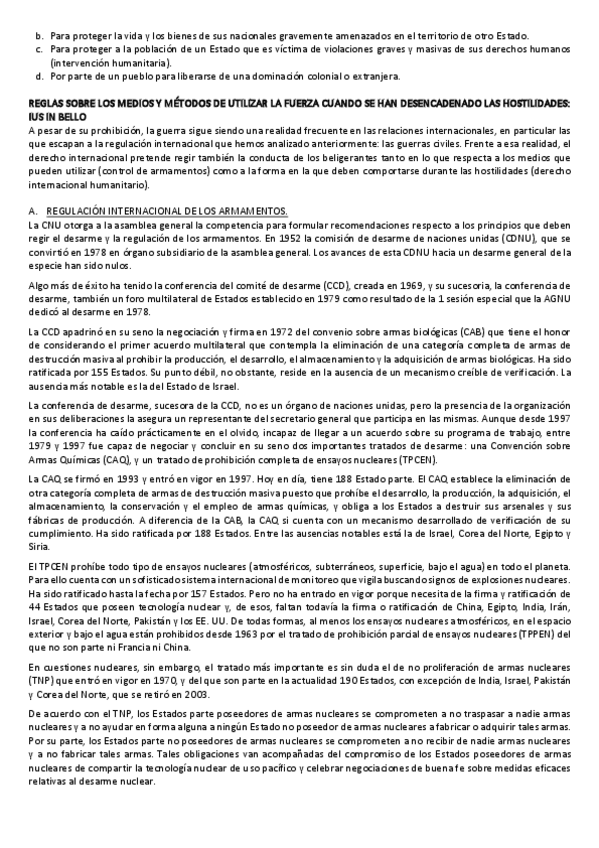 b. Para proteger la vida y los bienes de sus nacionales gravemente amenazados en el territorio de otro Estado.
c. Para proteger a la población de un Estado que es víctima de violaciones graves y masivas de sus derechos humanos (intervención humanitaria).
d. Por parte de un pueblo para liberarse de una dominación colonial o extranjera.

REGLAS SOBRE LOS MEDIOS Y MÉTODOS DE UTILIZAR LA FUERZA CUANDO SE HAN DESENCADENADO LAS HOSTILIDADES: IUS IN BELLO
A pesar de su prohibición, la guerra sigue siendo una realidad frecuente en las relaciones internacionales, en particular las que escapan a la regulación internacional que hemos analizado anteriormente: las guerras civiles. Frente a esa realidad, el derecho internacional pretende regir también la conducta de los beligerantes tanto en lo que respecta a los medios que pueden utilizar (control de armamentos) como a la forma en la que deben comportarse durante las hostilidades (derecho internacional humanitario).

A. REGULACIÓN INTERNACIONAL DE LOS ARMAMENTOS.
La CNU otorga a la asamblea general la competencia para formular recomendaciones respecto a los principios que deben regir el desarme y la regulación de los armamentos. En 1952 la comisión de desarme de naciones unidas (CDNU), que se convirtió en 1978 en órgano subsidiario de la asamblea general. Los avances de esta CDNU hacia un desarme general de la especie han sido nulos.

Algo más de éxito ha tenido la conferencia del comité de desarme (CCD), creada en 1969, y su sucesoria, la conferencia de desarme, también un foro multilateral de Estados establecido en 1979 como resultado de la 1 sesión especial que la AGNU dedicó al desarme en 1978.

La CCD apadrinó en su seno la negociación y firma en 1972 del convenio sobre armas biológicas (CAB) que tiene el honor de considerando el primer acuerdo multilateral que contempla la eliminación de una categoría completa de armas de destrucción masiva al prohibir la producción, el desarrollo, el almacenamiento y la adquisición de armas biológicas. Ha sido ratificada por 155 Estados. Su punto débil, no obstante, reside en la ausencia de un mecanismo creíble de verificación. La ausencia más notable es la del Estado de Israel.

La conferencia de desarme, sucesora de la CCD, no es un órgano de naciones unidas, pero la presencia de la organización en sus deliberaciones la asegura un representante del secretario general que participa en las mismas. Aunque desde 1997 la conferencia ha caído prácticamente en el olvido, incapaz de llegar a un acuerdo sobre su programa de trabajo, entre 1979 y 1997 fue capaz de negociar y concluir en su seno dos importantes tratados de desarme: una Convención sobre Armas Químicas (CAQ), y un tratado de prohibición completa de ensayos nucleares (TPCEN).

La CAQ se firmó en 1993 y entró en vigor en 1997. Hoy en día, tiene 188 Estado parte. El CAQ establece la eliminación de otra categoría completa de armas de destrucción masiva puesto que prohíbe el desarrollo, la producción, la adquisición, el almacenamiento, la conservación y el empleo de armas químicas, y obliga a los Estados a destruir sus arsenales y sus fábricas de producción. A diferencia de la CAB, la CAQ si cuenta con un mecanismo desarrollado de verificación de su cumplimiento. Ha sido ratificada por 188 Estados. Entre las ausencias notables está la de Israel, Corea del Norte, Egipto y Siria.

El TPCEN prohíbe todo tipo de ensayos nucleares (atmosféricos, subterráneos, superficie, bajo el agua) en todo el planeta. Para ello cuenta con un sofisticado sistema internacional de monitoreo que vigila buscando signos de explosiones nucleares. Ha sido ratificado hasta la fecha por 157 Estados. Pero no ha entrado en vigor porque necesita de la firma y ratificación de 44 Estados que poseen tecnología nuclear y, de esos, faltan todavía la firma o ratificación de China, Egipto, India, Irán, Israel, Corea del Norte, Pakistán y los EE. UU. De todas formas, al menos los ensayos nucleares atmosféricos, en el espacio exterior y bajo el agua están prohibidos desde 1963 por el tratado de prohibición parcial de ensayos nucleares (TPPEN) del que no son parte ni Francia ni China.

En cuestiones nucleares, sin embargo, el tratado más importante es sin duda el de no proliferación de armas nucleares (TNP) que entró en vigor en 1970, y del que son parte en la actualidad 190 Estados, con excepción de India, Israel, Pakistán y Corea del Norte, que se retiró en 2003.

De acuerdo con el TNP, los Estados parte poseedores de armas nucleares se comprometen a no traspasar a nadie armas nucleares y a no ayudar en forma alguna a ningún Estado no poseedor de armas nucleares a fabricar o adquirir tales armas. Por su parte, los Estados parte no poseedores de armas nucleares se comprometen a no recibir de nadie armas nucleares y a no fabricar tales armas. Tales obligaciones van acompañadas del compromiso de los Estados poseedores de armas nucleares de compartir la tecnología nuclear de uso pacífico y celebrar negociaciones de buena fe sobre medidas eficaces relativas al desarme nuclear.